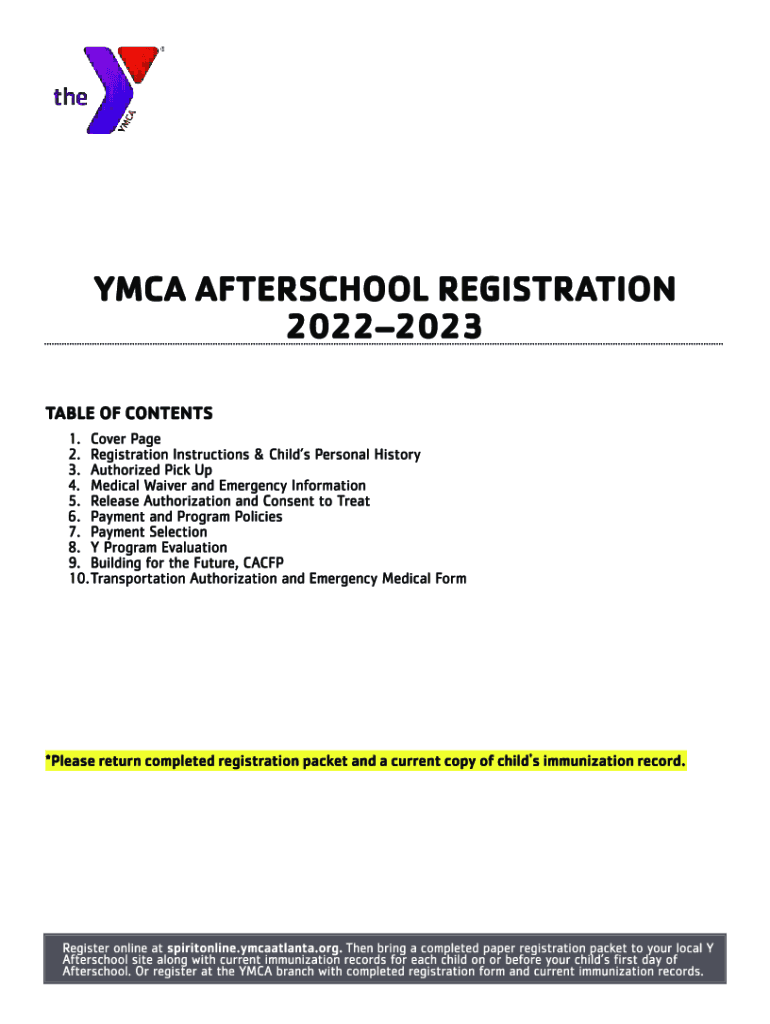 the YMCA

YMCA AFTERSCHOOL REGISTRATION
2022–2023

TABLE OF CONTENTS
1. Cover Page
2. Registration Instructions & Child's Personal History
3. Authorized Pick Up
4. Medical Waiver and Emergency Information
5. Release Authorization and Consent to Treat
6. Payment and Program Policies
7. Payment Selection
8. Y Program Evaluation
9. Building for the Future, CACFP
10. Transportation Authorization and Emergency Medical Form

*Please return completed registration packet and a current copy of child's immunization record.

Register online at spiritonline.ymcaatlanta.org. Then bring a completed paper registration packet to your local Y Afterschool site along with current immunization records for each child on or before your child's first day of Afterschool. Or register at the YMCA branch with completed registration form and current immunization records.